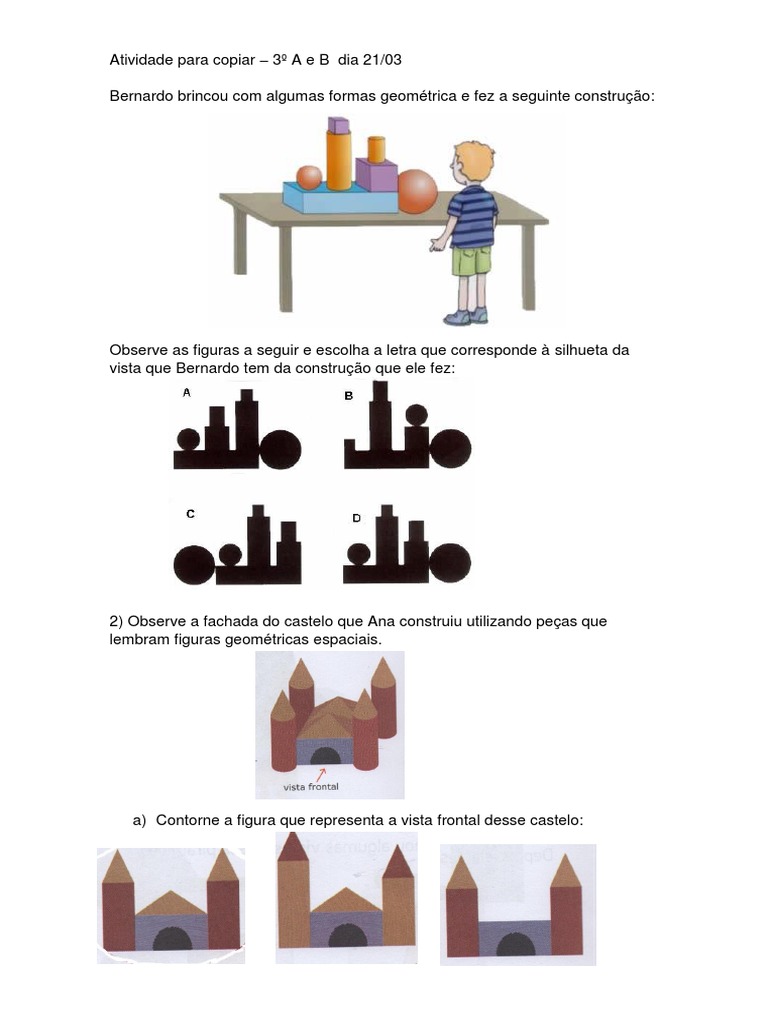 Atividade para copiar – 3º A e B dia 21/03

Bernardo brincou com algumas formas geométrica e fez a seguinte construção:

Observe as figuras a seguir e escolha a letra que corresponde à silhueta da vista que Bernardo tem da construção que ele fez:

A

B

C

D

2) Observe a fachada do castelo que Ana construiu utilizando peças que lembram figuras geométricas espaciais.

vista frontal

a) Contorne a figura que representa a vista frontal desse castelo: